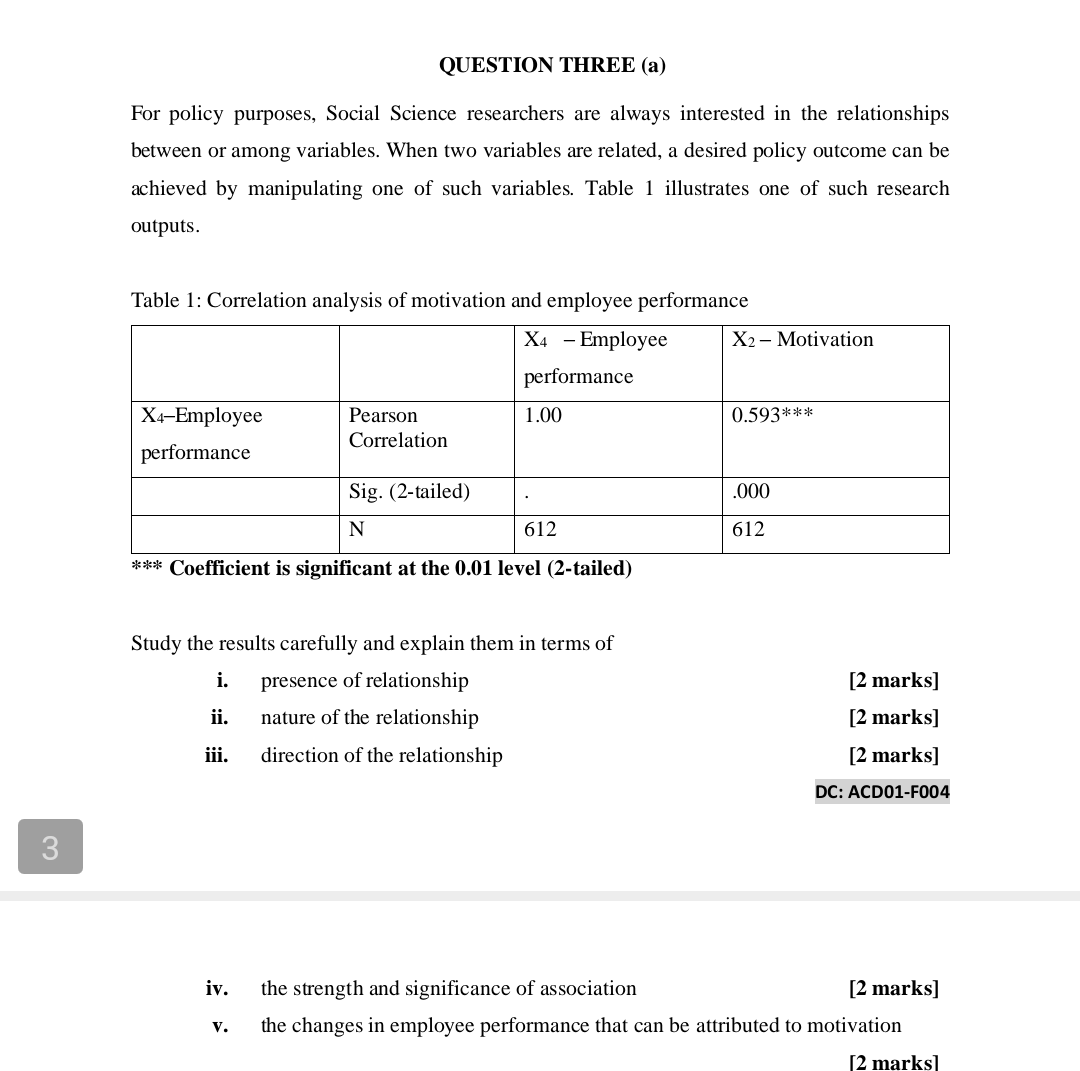 QUESTION THREE (a)

For policy purposes, Social Science researchers are always interested in the relationships between or among variables. When two variables are related, a desired policy outcome can be achieved by manipulating one of such variables. Table 1 illustrates one of such research outputs.

Table 1: Correlation analysis of motivation and employee performance

| | | $X_4$ – Employee performance | $X_2$ – Motivation |
|---|---|---|---|
| $X_4$–Employee performance | Pearson Correlation | 1.00 | 0.593*** |
| | Sig. (2-tailed) | . | .000 |
| | N | 612 | 612 |

*** Coefficient is significant at the 0.01 level (2-tailed)

Study the results carefully and explain them in terms of

i. presence of relationship [2 marks]

ii. nature of the relationship [2 marks]

iii. direction of the relationship [2 marks]

DC: ACD01-F004

3

iv. the strength and significance of association [2 marks]

v. the changes in employee performance that can be attributed to motivation

[2 marks]